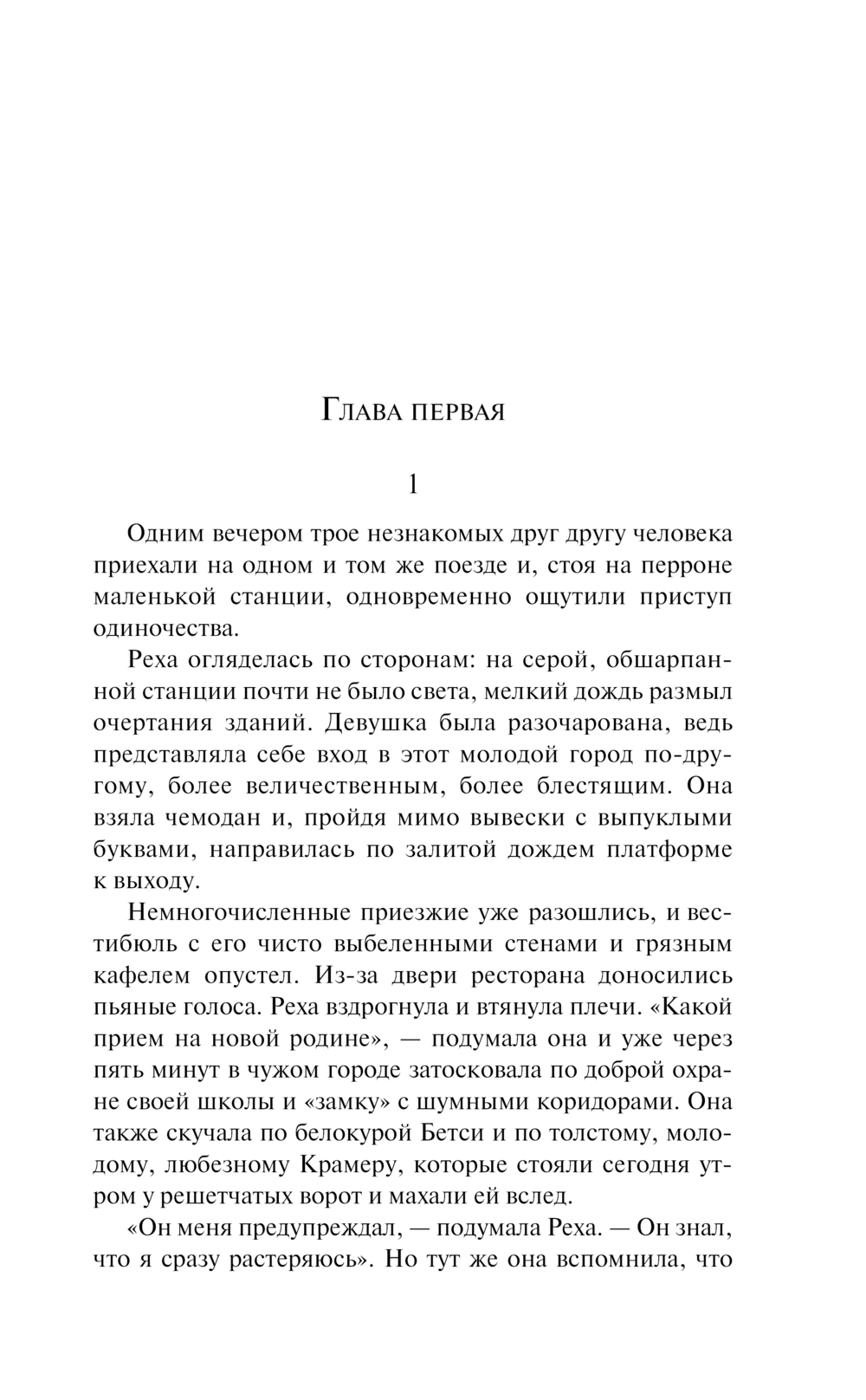 Глава первая

1

Одним вечером трое незнакомых друг другу человека приехали на одном и том же поезде и, стоя на перроне маленькой станции, одновременно ощутили приступ одиночества.

Реха огляделась по сторонам: на серой, обшарпанной станции почти не было света, мелкий дождь размыл очертания зданий. Девушка была разочарована, ведь представляла себе вход в этот молодой город по-другому, более величественным, более блестящим. Она взяла чемодан и, пройдя мимо вывески с выпуклыми буквами, направилась по залитой дождем платформе к выходу.

Немногочисленные приезжие уже разошлись, и вестибюль с его чисто выбеленными стенами и грязным кафелем опустел. Из-за двери ресторана доносились пьяные голоса. Реха вздрогнула и втянула плечи. «Какой прием на новой родине», — подумала она и уже через пять минут в чужом городе затосковала по доброй охране своей школы и «замку» с шумными коридорами. Она также скучала по белокурой Бетси и по толстому, молодому, любезному Крамеру, которые стояли сегодня утром у решетчатых ворот и махали ей вслед.

«Он меня предупреждал, — подумала Реха. — Он знал, что я сразу растеряюсь». Но тут же она вспомнила, что